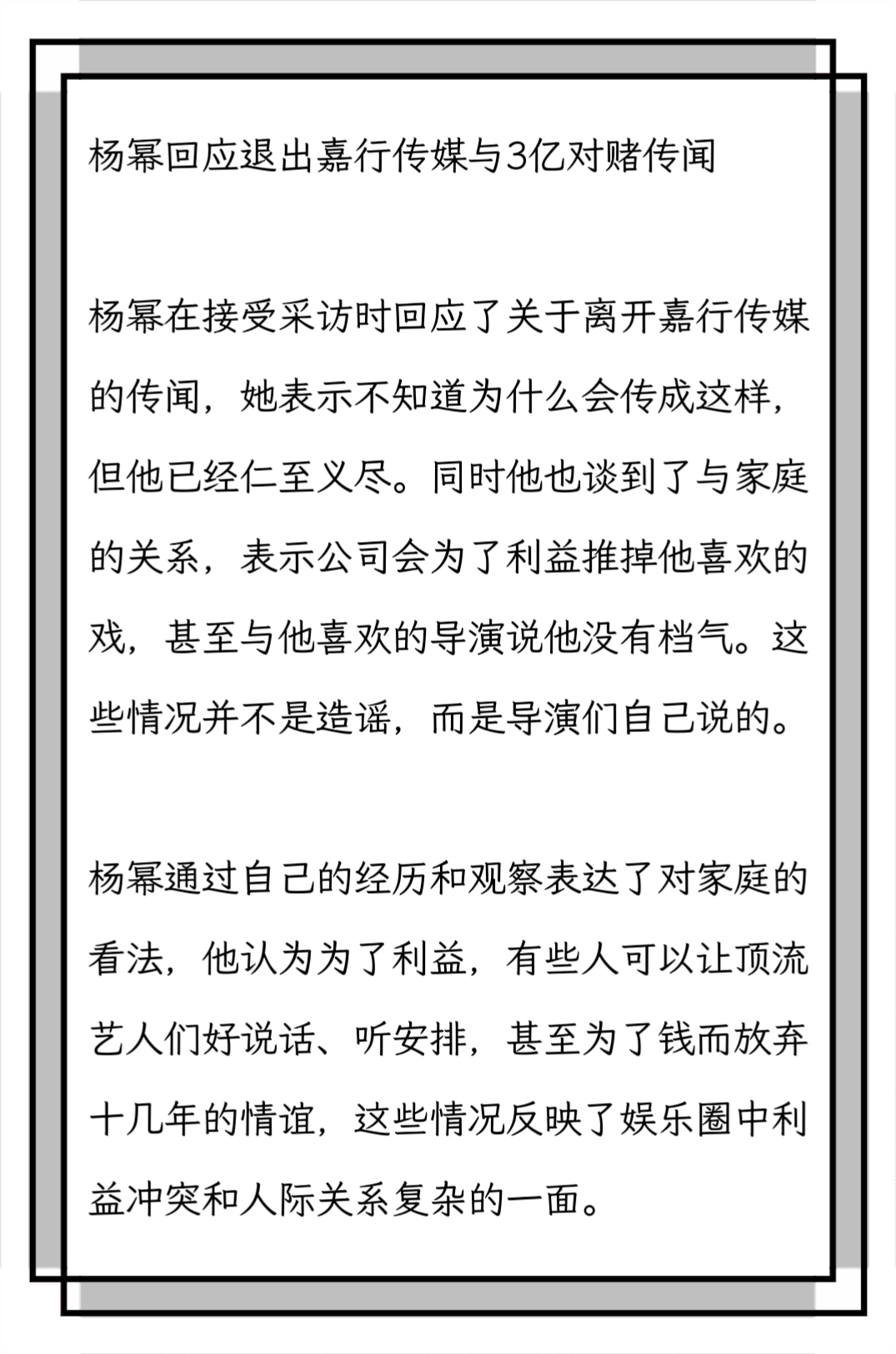 杨幂回应退出嘉行传媒与3亿对赌传闻

杨幂在接受采访时回应了关于离开嘉行传媒的传闻，她表示不知道为什么会传成这样，但他已经仁至义尽。同时他也谈到了与家庭的关系，表示公司会为了利益推掉他喜欢的戏，甚至与他喜欢的导演说他没有档气。这些情况并不是造谣，而是导演们自己说的。

杨幂通过自己的经历和观察表达了对家庭的看法，他认为为了利益，有些人可以让顶流艺人们好说话、听安排，甚至为了钱而放弃十几年的情谊，这些情况反映了娱乐圈中利益冲突和人际关系复杂的一面。